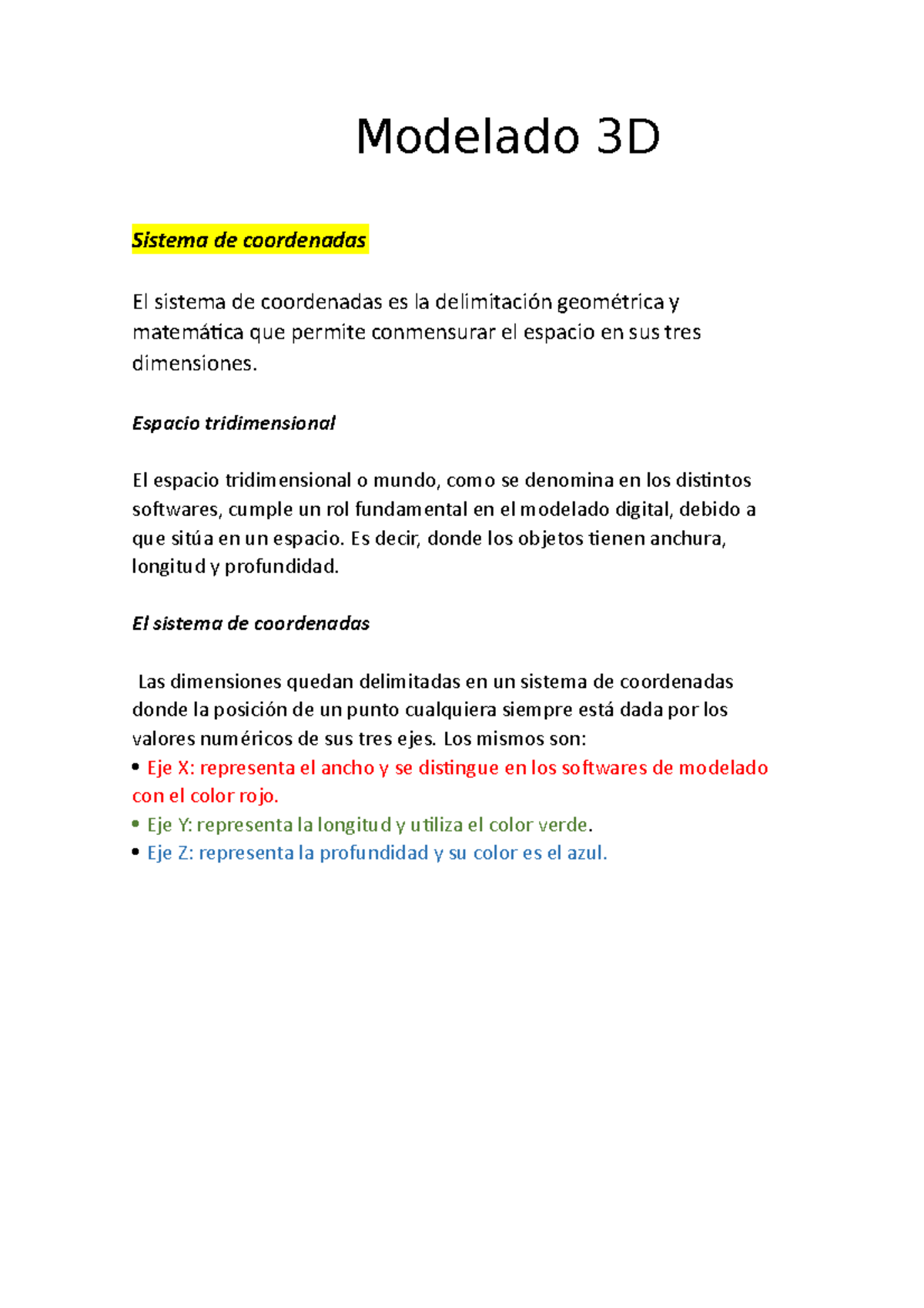 Modelado 3D

Sistema de coordenadas

El sistema de coordenadas es la delimitación geométrica y matemática que permite conmensurar el espacio en sus tres dimensiones.

Espacio tridimensional

El espacio tridimensional o mundo, como se denomina en los distintos softwares, cumple un rol fundamental en el modelado digital, debido a que sitúa en un espacio. Es decir, donde los objetos tienen anchura, longitud y profundidad.

El sistema de coordenadas

Las dimensiones quedan delimitadas en un sistema de coordenadas donde la posición de un punto cualquiera siempre está dada por los valores numéricos de sus tres ejes. Los mismos son:
• Eje X: representa el ancho y se distingue en los softwares de modelado con el color rojo.
• Eje Y: representa la longitud y utiliza el color verde.
• Eje Z: representa la profundidad y su color es el azul.